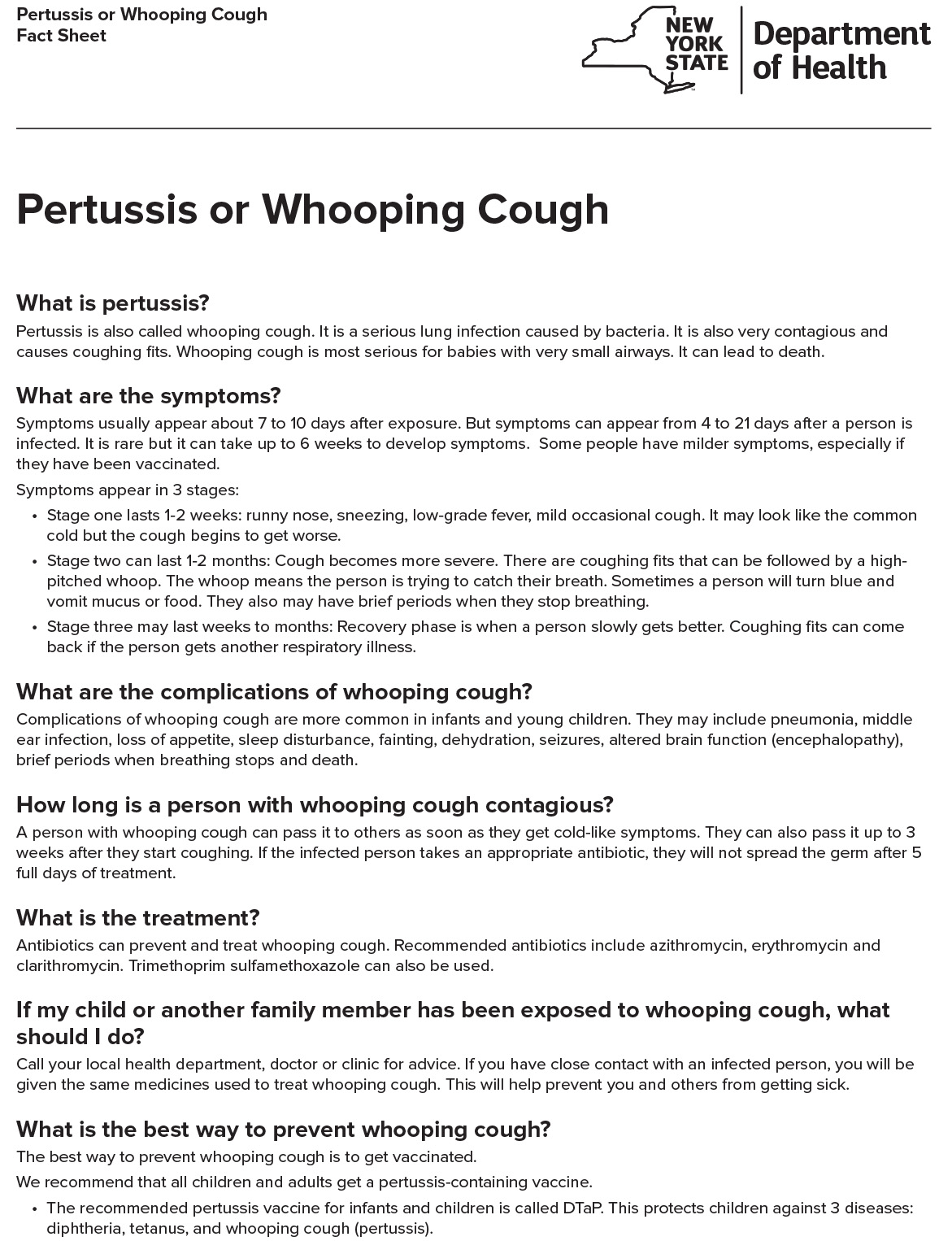 Pertussis or Whooping Cough
Fact Sheet

NEW YORK STATE

Department of Health

Pertussis or Whooping Cough

What is pertussis?

Pertussis is also called whooping cough. It is a serious lung infection caused by bacteria. It is also very contagious and causes coughing fits. Whooping cough is most serious for babies with very small airways. It can lead to death.

What are the symptoms?

Symptoms usually appear about 7 to 10 days after exposure. But symptoms can appear from 4 to 21 days after a person is infected. It is rare but it can take up to 6 weeks to develop symptoms. Some people have milder symptoms, especially if they have been vaccinated.

Symptoms appear in 3 stages:

• Stage one lasts 1-2 weeks: runny nose, sneezing, low-grade fever, mild occasional cough. It may look like the common cold but the cough begins to get worse.
• Stage two can last 1-2 months: Cough becomes more severe. There are coughing fits that can be followed by a high-pitched whoop. The whoop means the person is trying to catch their breath. Sometimes a person will turn blue and vomit mucus or food. They also may have brief periods when they stop breathing.
• Stage three may last weeks to months: Recovery phase is when a person slowly gets better. Coughing fits can come back if the person gets another respiratory illness.

What are the complications of whooping cough?

Complications of whooping cough are more common in infants and young children. They may include pneumonia, middle ear infection, loss of appetite, sleep disturbance, fainting, dehydration, seizures, altered brain function (encephalopathy), brief periods when breathing stops and death.

How long is a person with whooping cough contagious?

A person with whooping cough can pass it to others as soon as they get cold-like symptoms. They can also pass it up to 3 weeks after they start coughing. If the infected person takes an appropriate antibiotic, they will not spread the germ after 5 full days of treatment.

What is the treatment?

Antibiotics can prevent and treat whooping cough. Recommended antibiotics include azithromycin, erythromycin and clarithromycin. Trimethoprim sulfamethoxazole can also be used.

If my child or another family member has been exposed to whooping cough, what should I do?

Call your local health department, doctor or clinic for advice. If you have close contact with an infected person, you will be given the same medicines used to treat whooping cough. This will help prevent you and others from getting sick.

What is the best way to prevent whooping cough?

The best way to prevent whooping cough is to get vaccinated.

We recommend that all children and adults get a pertussis-containing vaccine.

• The recommended pertussis vaccine for infants and children is called DTaP. This protects children against 3 diseases: diphtheria, tetanus, and whooping cough (pertussis).